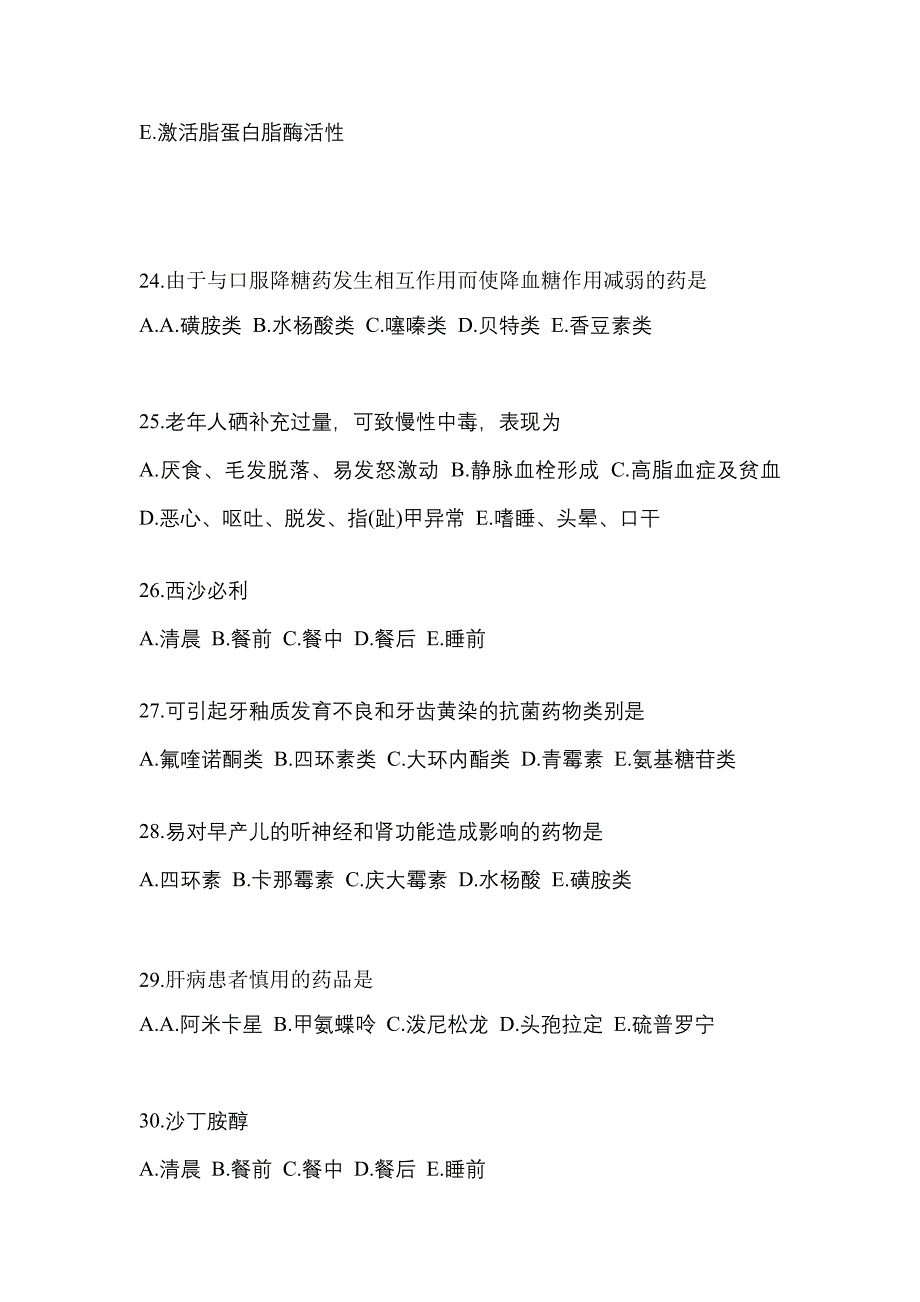 E.激活脂蛋白脂酶活性

24.由于与口服降糖药发生相互作用而使降血糖作用减弱的药是

A.A.磺胺类 B.水杨酸类 C.噻嗪类 D.贝特类 E.香豆素类

25.老年人硒补充过量，可致慢性中毒，表现为

A.厌食、毛发脱落、易发怒激动 B.静脉血栓形成 C.高脂血症及贫血 D.恶心、呕吐、脱发、指(趾)甲异常 E.嗜睡、头晕、口干

26.西沙必利

A.清晨 B.餐前 C.餐中 D.餐后 E.睡前

27.可引起牙釉质发育不良和牙齿黄染的抗菌药物类别是

A.氟喹诺酮类 B.四环素类 C.大环内酯类 D.青霉素 E.氨基糖苷类

28.易对早产儿的听神经和肾功能造成影响的药物是

A.四环素 B.卡那霉素 C.庆大霉素 D.水杨酸 E.磺胺类

29.肝病患者慎用的药品是

A.A.阿米卡星 B.甲氨蝶呤 C.泼尼松龙 D.头孢拉定 E.硫普罗宁

30.沙丁胺醇

A.清晨 B.餐前 C.餐中 D.餐后 E.睡前